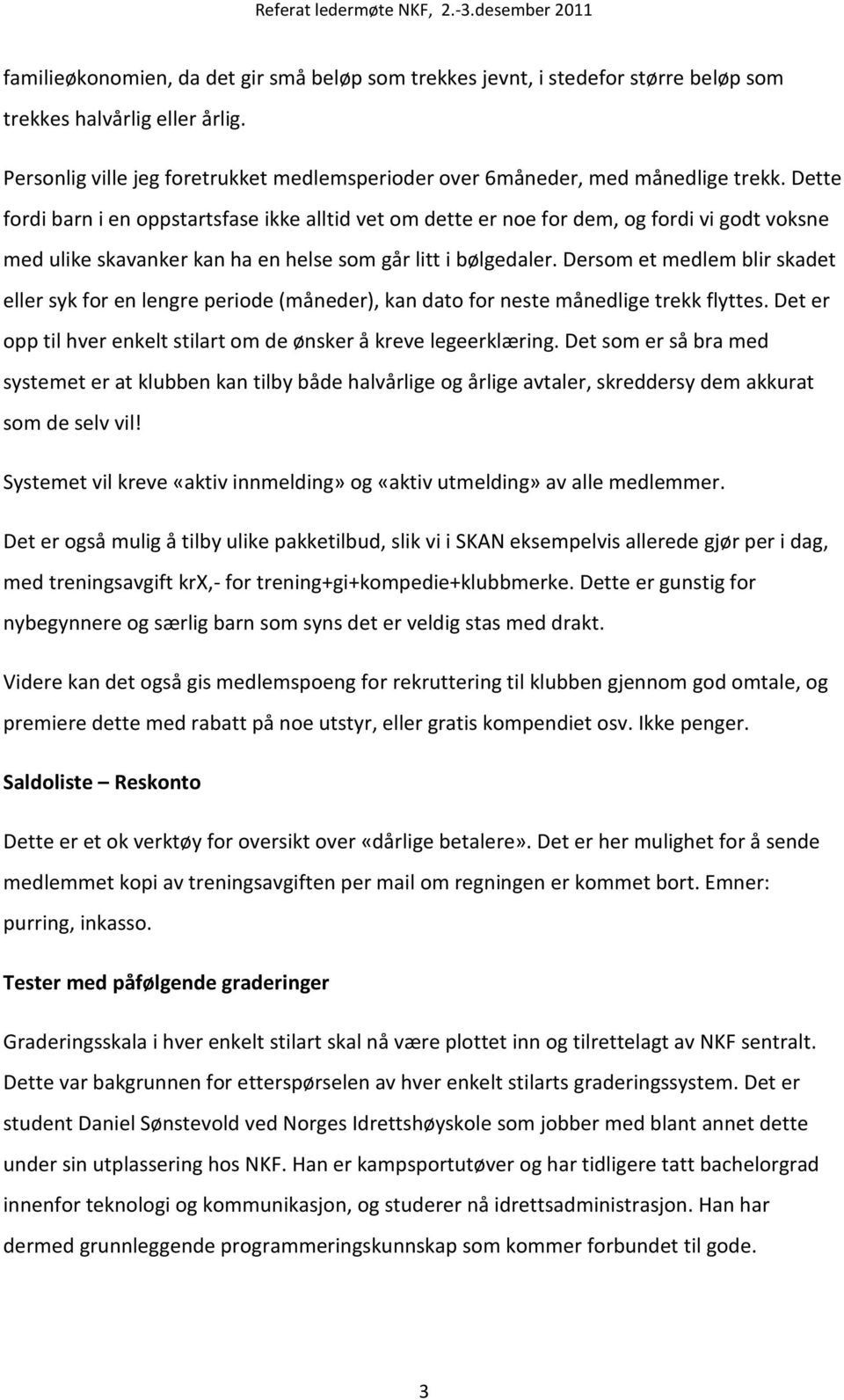 Referat ledermøte NKF, 2.-3.desember 2011

familieøkonomien, da det gir små beløp som trekkes jevnt, i stedefor større beløp som trekkes halvårlig eller årlig.

Personlig ville jeg foretrukket medlemsperioder over 6måneder, med månedlige trekk. Dette fordi barn i en oppstartsfase ikke alltid vet om dette er noe for dem, og fordi vi godt voksne med ulike skavanker kan ha en helse som går litt i bølgedaler. Dersom et medlem blir skadet eller syk for en lengre periode (måneder), kan dato for neste månedlige trekk flyttes. Det er opp til hver enkelt stilart om de ønsker å kreve legeerklæring. Det som er så bra med systemet er at klubben kan tilby både halvårlige og årlige avtaler, skreddersy dem akkurat som de selv vil!

Systemet vil kreve «aktiv innmelding» og «aktiv utmelding» av alle medlemmer.

Det er også mulig å tilby ulike pakketilbud, slik vi i SKAN eksempelvis allerede gjør per i dag, med treningsavgift krX,- for trening+gi+kompedie+klubbmerke. Dette er gunstig for nybegynnere og særlig barn som syns det er veldig stas med drakt.

Videre kan det også gis medlemspoeng for rekruttering til klubben gjennom god omtale, og premiere dette med rabatt på noe utstyr, eller gratis kompendiet osv. Ikke penger.

Saldoliste – Reskonto

Dette er et ok verktøy for oversikt over «dårlige betalere». Det er her mulighet for å sende medlemmet kopi av treningsavgiften per mail om regningen er kommet bort. Emner: purring, inkasso.

Tester med påfølgende graderinger

Graderingsskala i hver enkelt stilart skal nå være plottet inn og tilrettelagt av NKF sentralt. Dette var bakgrunnen for etterspørselen av hver enkelt stilarts graderingssystem. Det er student Daniel Sønstevold ved Norges Idrettshøyskole som jobber med blant annet dette under sin utplassering hos NKF. Han er kampsportutøver og har tidligere tatt bachelorgrad innenfor teknologi og kommunikasjon, og studerer nå idrettsadministrasjon. Han har dermed grunnleggende programmeringskunnskap som kommer forbundet til gode.

3